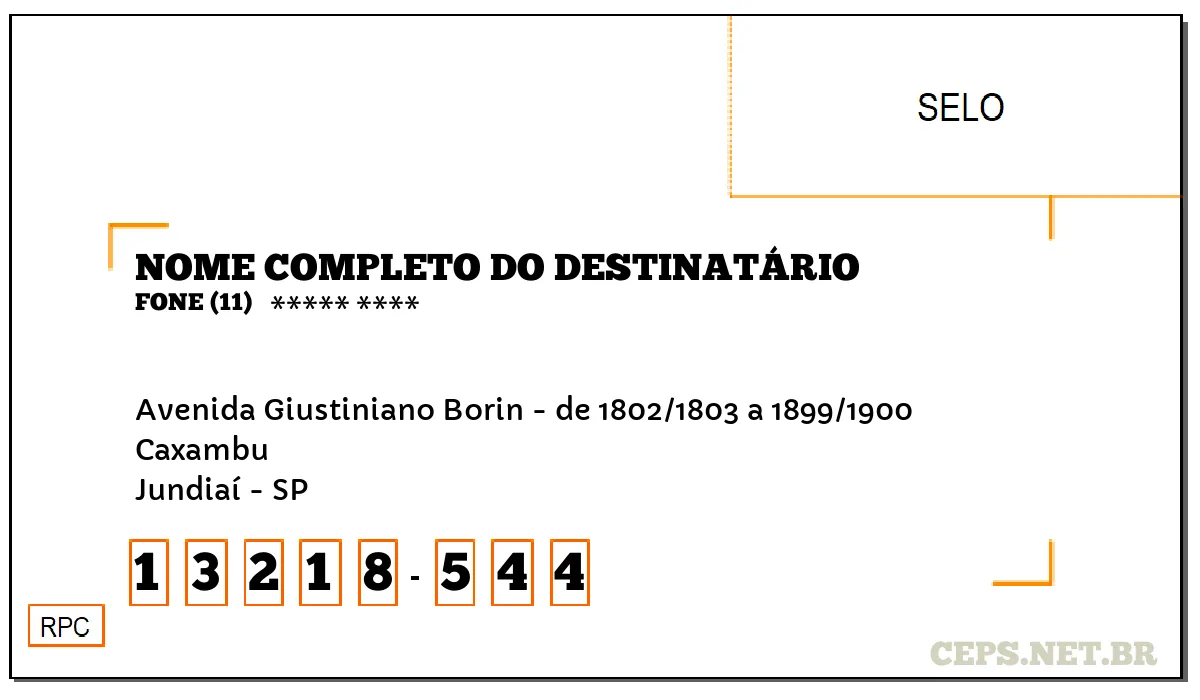 SELO

NOME COMPLETO DO DESTINATÁRIO
FONE (11) ***** ****

Avenida Giustiniano Borin - de 1802/1803 a 1899/1900
Caxambu
Jundiaí - SP

1 3 2 1 8 - 5 4 4

RPC

CEPS.NET.BR